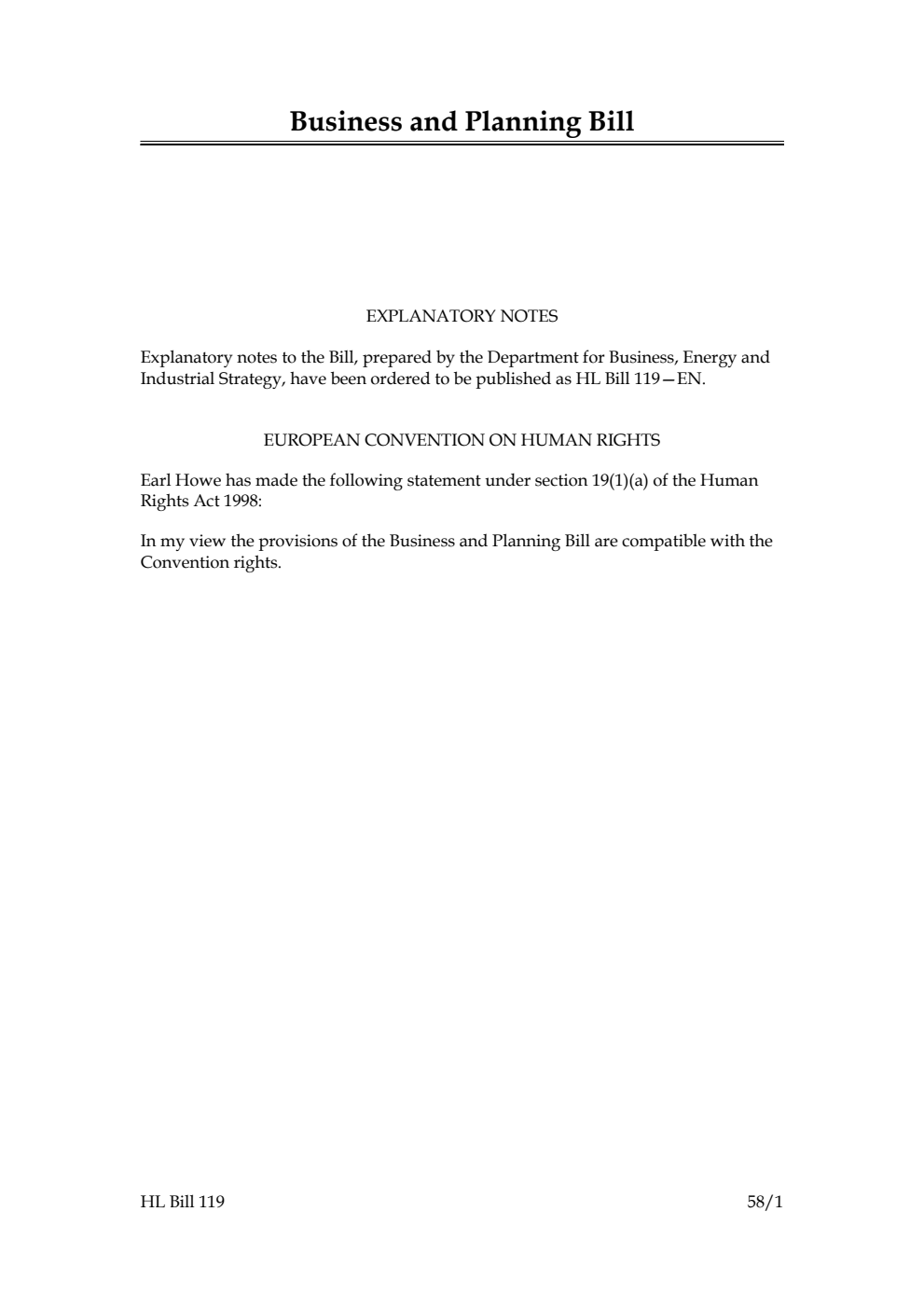 Business and Planning Bill

EXPLANATORY NOTES

Explanatory notes to the Bill, prepared by the Department for Business, Energy and Industrial Strategy, have been ordered to be published as HL Bill 119—EN.

EUROPEAN CONVENTION ON HUMAN RIGHTS

Earl Howe has made the following statement under section 19(1)(a) of the Human Rights Act 1998:

In my view the provisions of the Business and Planning Bill are compatible with the Convention rights.

HL Bill 119

58/1